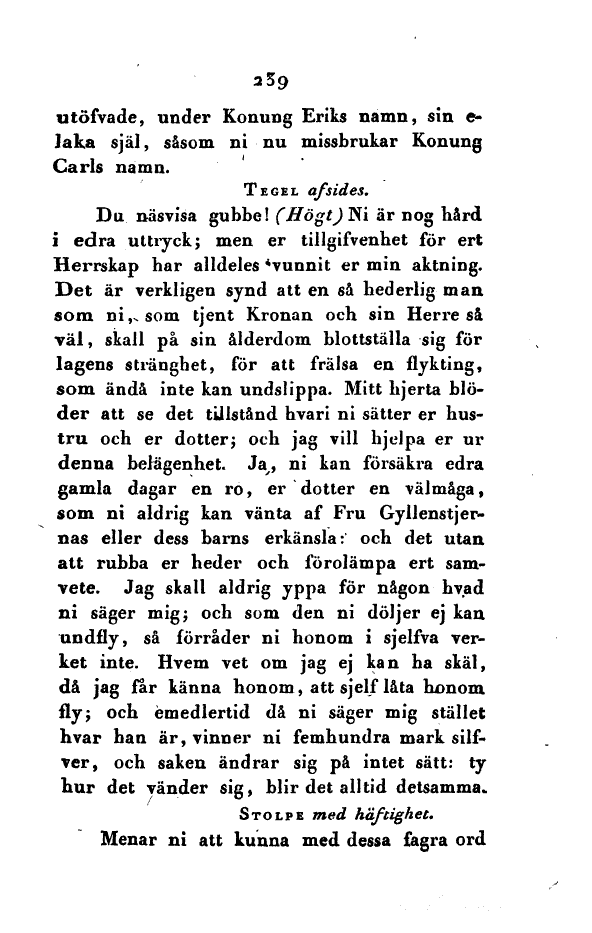 239

utöfvade, under Konung Eriks namn, sin elaka själ, såsom ni nu missbrukar Konung Carls namn.

Tegel afsides.

Du näsvisa gubbe! (Högt) Ni är nog hård i edra uttryck; men er tillgifvenhet för ert Herrskap har alldeles vunnit er min aktning. Det är verkligen synd att en så hederlig man som ni, som tjent Kronan och sin Herre så väl, skall på sin ålderdom blottställa sig för lagens stränghet, för att frälsa en flykting, som ändå inte kan undslippa. Mitt hjerta blöder att se det tillstånd hvari ni sätter er hustru och er dotter; och jag vill hjelpa er ur denna belägenhet. Ja, ni kan försäkra edra gamla dagar en ro, er dotter en välmåga, som ni aldrig kan vänta af Fru Gyllenstjernas eller dess barns erkänsla: och det utan att rubba er heder och förolämpa ert samvete. Jag skall aldrig yppa för någon hvad ni säger mig; och som den ni döljer ej kan undfly, så förråder ni honom i sjelfva verket inte. Hvem vet om jag ej kan ha skäl, då jag får känna honom, att sjelf låta honom fly; och emedlertid då ni säger mig stället hvar han är, vinner ni femhundra mark silfver, och saken ändrar sig på intet sätt: ty hur det vänder sig, blir det alltid detsamma.

Stolpe med häftighet.

Menar ni att kunna med dessa fagra ord